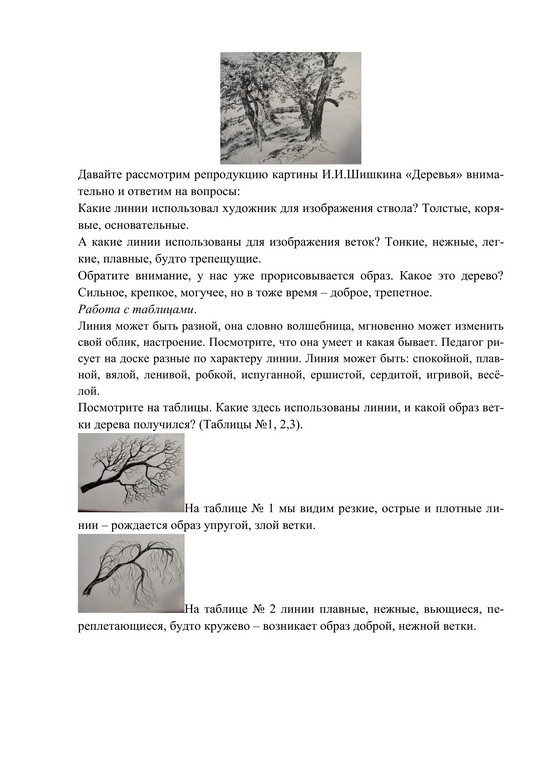 Давайте рассмотрим репродукцию картины И.И.Шишкина «Деревья» внимательно и ответим на вопросы:
Какие линии использовал художник для изображения ствола? Толстые, корявые, основательные.
А какие линии использованы для изображения веток? Тонкие, нежные, легкие, плавные, будто трепещущие.
Обратите внимание, у нас уже прорисовывается образ. Какое это дерево? Сильное, крепкое, могучее, но в тоже время – доброе, трепетное.
Работа с таблицами.
Линия может быть разной, она словно волшебница, мгновенно может изменить свой облик, настроение. Посмотрите, что она умеет и какая бывает. Педагог рисует на доске разные по характеру линии. Линия может быть: спокойной, плавной, вялой, ленивой, робкой, испуганной, ершистой, сердитой, игривой, весёлой.
Посмотрите на таблицы. Какие здесь использованы линии, и какой образ ветки дерева получился? (Таблицы №1, 2,3).

На таблице № 1 мы видим резкие, острые и плотные линии – рождается образ упругой, злой ветки.

На таблице № 2 линии плавные, нежные, вьющиеся, переплетающиеся, будто кружево – возникает образ доброй, нежной ветки.